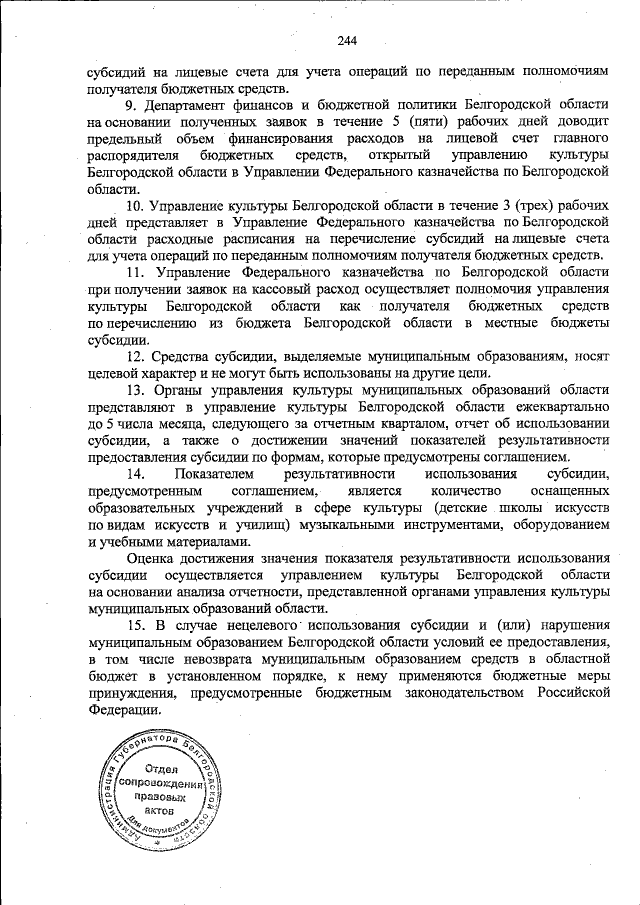 244

субсидий на лицевые счета для учета операций по переданным полномочиям получателя бюджетных средств.

9. Департамент финансов и бюджетной политики Белгородской области на основании полученных заявок в течение 5 (пяти) рабочих дней доводит предельный объем финансирования расходов на лицевой счет главного распорядителя бюджетных средств, открытый управлению культуры Белгородской области в Управлении Федерального казначейства по Белгородской области.

10. Управление культуры Белгородской области в течение 3 (трех) рабочих дней представляет в Управление Федерального казначейства по Белгородской области расходные расписания на перечисление субсидий на лицевые счета для учета операций по переданным полномочиям получателя бюджетных средств.

11. Управление Федерального казначейства по Белгородской области при получении заявок на кассовый расход осуществляет полномочия управления культуры Белгородской области как получателя бюджетных средств по перечислению из бюджета Белгородской области в местные бюджеты субсидии.

12. Средства субсидии, выделяемые муниципальным образованиям, носят целевой характер и не могут быть использованы на другие цели.

13. Органы управления культуры муниципальных образований области представляют в управление культуры Белгородской области ежеквартально до 5 числа месяца, следующего за отчетным кварталом, отчет об использовании субсидии, а также о достижении значений показателей результативности предоставления субсидии по формам, которые предусмотрены соглашением.

14. Показателем результативности использования субсидии, предусмотренным соглашением, является количество оснащенных образовательных учреждений в сфере культуры (детские школы искусств по видам искусств и училищ) музыкальными инструментами, оборудованием и учебными материалами.

Оценка достижения значения показателя результативности использования субсидии осуществляется управлением культуры Белгородской области на основании анализа отчетности, представленной органами управления культуры муниципальных образований области.

15. В случае нецелевого использования субсидии и (или) нарушения муниципальным образованием Белгородской области условий ее предоставления, в том числе невозврата муниципальным образованием средств в областной бюджет в установленном порядке, к нему применяются бюджетные меры принуждения, предусмотренные бюджетным законодательством Российской Федерации.

Администрация Губернатора Белгородской области
Отдел сопровождения правовых актов
Для документов